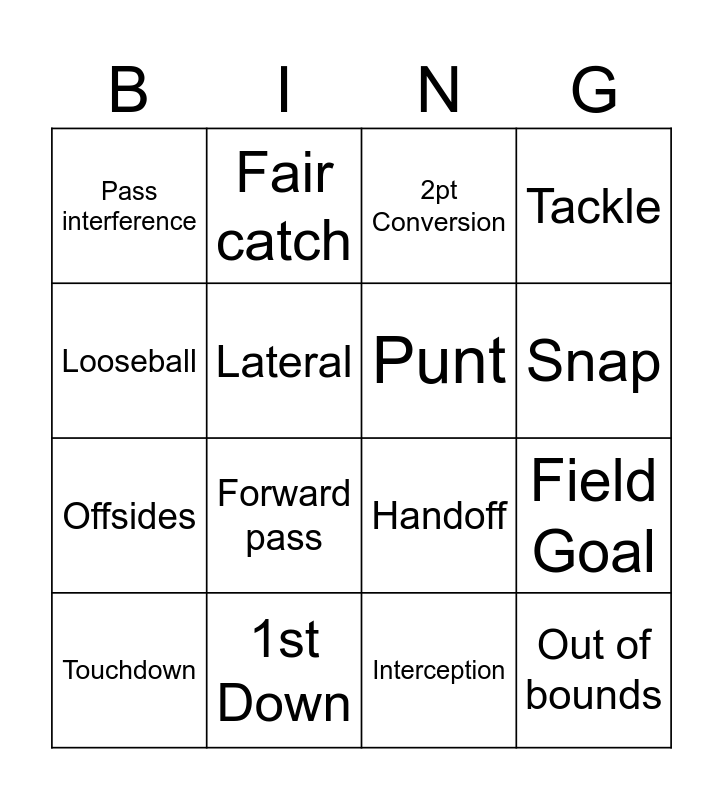 | B | I | N | G |
|---|---|---|---|
| Pass interference | Fair catch | 2pt Conversion | Tackle |
| Looseball | Lateral | Punt | Snap |
| Offsides | Forward pass | Handoff | Field Goal |
| Touchdown | 1st Down | Interception | Out of bounds |